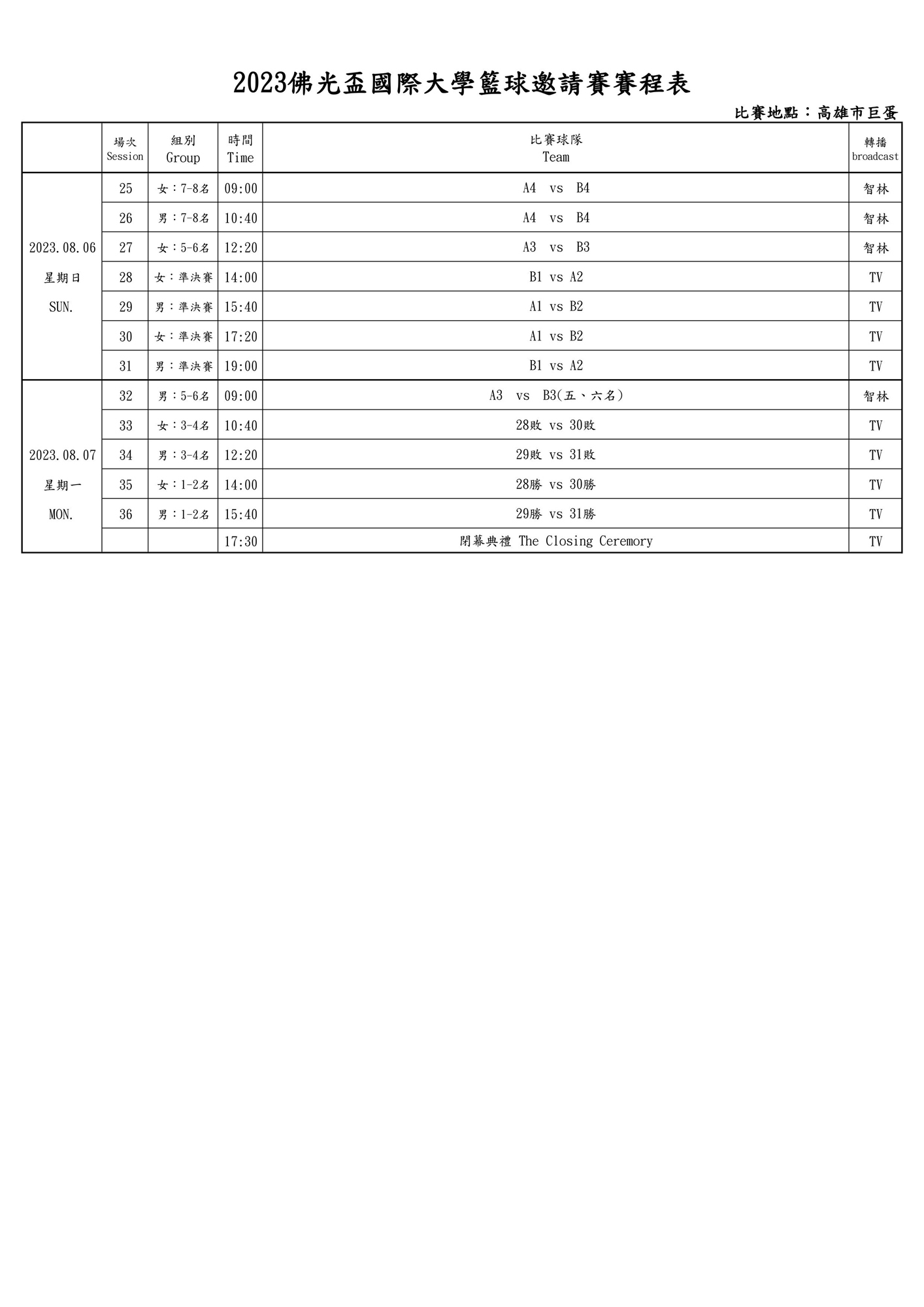 2023佛光盃國際大學籃球邀請賽賽程表

比賽地點：高雄市巨蛋

| | 場次 Session | 組別 Group | 時間 Time | 比賽球隊 Team | 轉播 broadcast |
|---|---|---|---|---|---|
| 2023.08.06 星期日 SUN. | 25 | 女：7-8名 | 09:00 | A4 vs B4 | 智林 |
| | 26 | 男：7-8名 | 10:40 | A4 vs B4 | 智林 |
| | 27 | 女：5-6名 | 12:20 | A3 vs B3 | 智林 |
| | 28 | 女：準決賽 | 14:00 | B1 vs A2 | TV |
| | 29 | 男：準決賽 | 15:40 | A1 vs B2 | TV |
| | 30 | 女：準決賽 | 17:20 | A1 vs B2 | TV |
| | 31 | 男：準決賽 | 19:00 | B1 vs A2 | TV |
| 2023.08.07 星期一 MON. | 32 | 男：5-6名 | 09:00 | A3 vs B3(五、六名) | 智林 |
| | 33 | 女：3-4名 | 10:40 | 28敗 vs 30敗 | TV |
| | 34 | 男：3-4名 | 12:20 | 29敗 vs 31敗 | TV |
| | 35 | 女：1-2名 | 14:00 | 28勝 vs 30勝 | TV |
| | 36 | 男：1-2名 | 15:40 | 29勝 vs 31勝 | TV |
| | | | 17:30 | 閉幕典禮 The Closing Ceremory | TV |